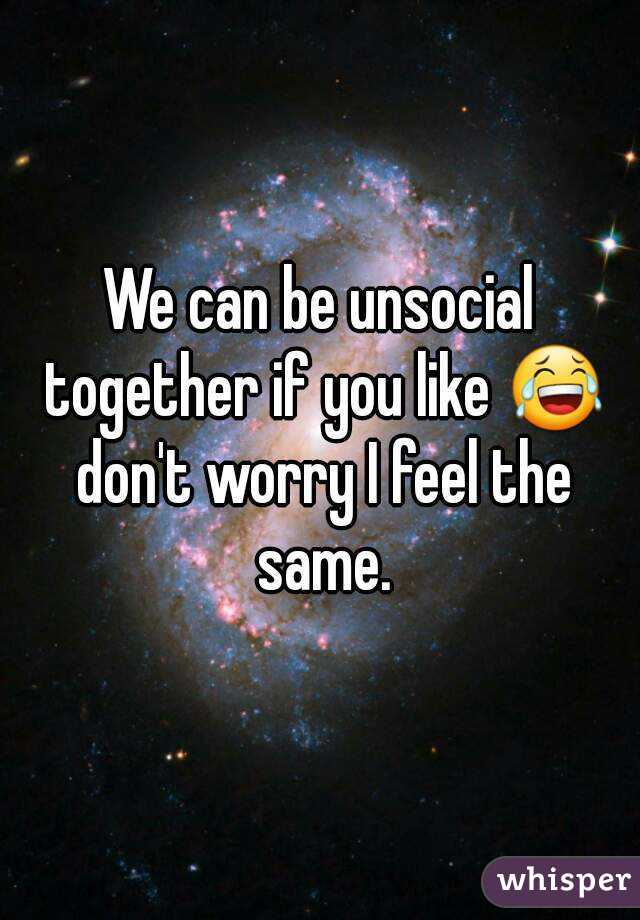 We can be unsocial together if you like 😂 don't worry I feel the same.

whisper